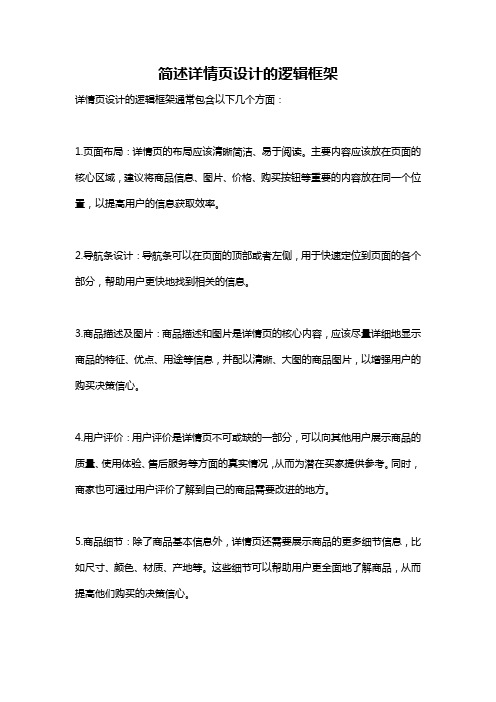 简述详情页设计的逻辑框架

详情页设计的逻辑框架通常包含以下几个方面：

1.页面布局：详情页的布局应该清晰简洁、易于阅读。主要内容应该放在页面的核心区域，建议将商品信息、图片、价格、购买按钮等重要的内容放在同一个位置，以提高用户的信息获取效率。

2.导航条设计：导航条可以在页面的顶部或者左侧，用于快速定位到页面的各个部分，帮助用户更快地找到相关的信息。

3.商品描述及图片：商品描述和图片是详情页的核心内容，应该尽量详细地显示商品的特征、优点、用途等信息，并配以清晰、大图的商品图片，以增强用户的购买决策信心。

4.用户评价：用户评价是详情页不可或缺的一部分，可以向其他用户展示商品的质量、使用体验、售后服务等方面的真实情况，从而为潜在买家提供参考。同时，商家也可通过用户评价了解到自己的商品需要改进的地方。

5.商品细节：除了商品基本信息外，详情页还需要展示商品的更多细节信息，比如尺寸、颜色、材质、产地等。这些细节可以帮助用户更全面地了解商品，从而提高他们购买的决策信心。